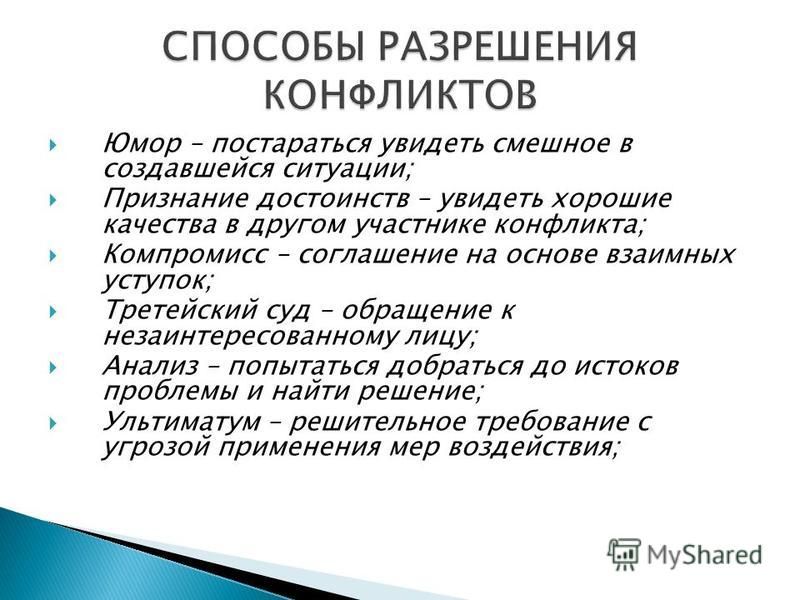 СПОСОБЫ РАЗРЕШЕНИЯ КОНФЛИКТОВ

Юмор – постараться увидеть смешное в создавшейся ситуации;

Признание достоинств – увидеть хорошие качества в другом участнике конфликта;

Компромисс – соглашение на основе взаимных уступок;

Третейский суд – обращение к незаинтересованному лицу;

Анализ – попытаться добраться до истоков проблемы и найти решение;

Ультиматум – решительное требование с угрозой применения мер воздействия;

MyShared